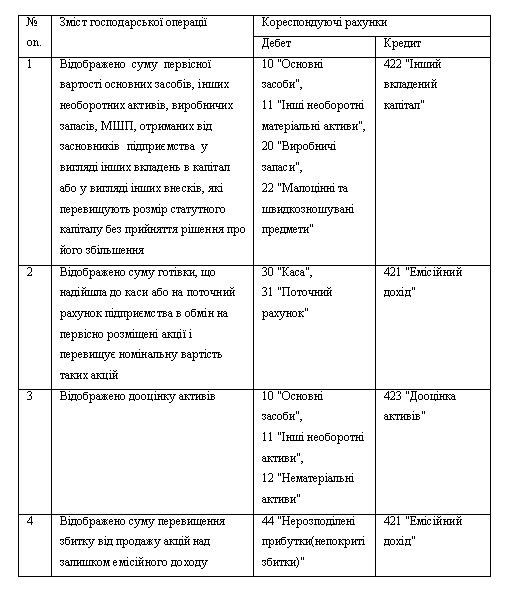 | № оп. | Зміст господарської операції | Кореспондуючі рахунки | |
|---|---|---|---|
| | | Дебет | Кредит |
| 1 | Відображено суму первісної вартості основних засобів, інших необоротних активів, виробничих запасів, МШП, отриманих від засновників підприємства у вигляді інших вкладень в капітал або у вигляді інших внесків, які перевищують розмір статутного капіталу без прийняття рішення про його збільшення | 10 "Основні засоби", 11 "Інші необоротні матеріальні активи", 20 "Виробничі запаси", 22 "Малоцінні та швидкозношувані предмети" | 422 "Інший вкладений капітал" |
| 2 | Відображено суму готівки, що надійшла до каси або на поточний рахунок підприємства в обмін на первісно розміщені акції і перевищує номінальну вартість таких акцій | 30 "Каса", 31 "Поточний рахунок" | 421 "Емісійний дохід" |
| 3 | Відображено дооцінку активів | 10 "Основні засоби", 11 "Інші необоротні активи", 12 "Нематеріальні активи" | 423 "Дооцінка активів" |
| 4 | Відображено суму перевищення збитку від продажу акцій над залишком емісійного доходу | 44 "Нерозподілені прибутки(непокриті збитки)" | 421 "Емісійний дохід" |